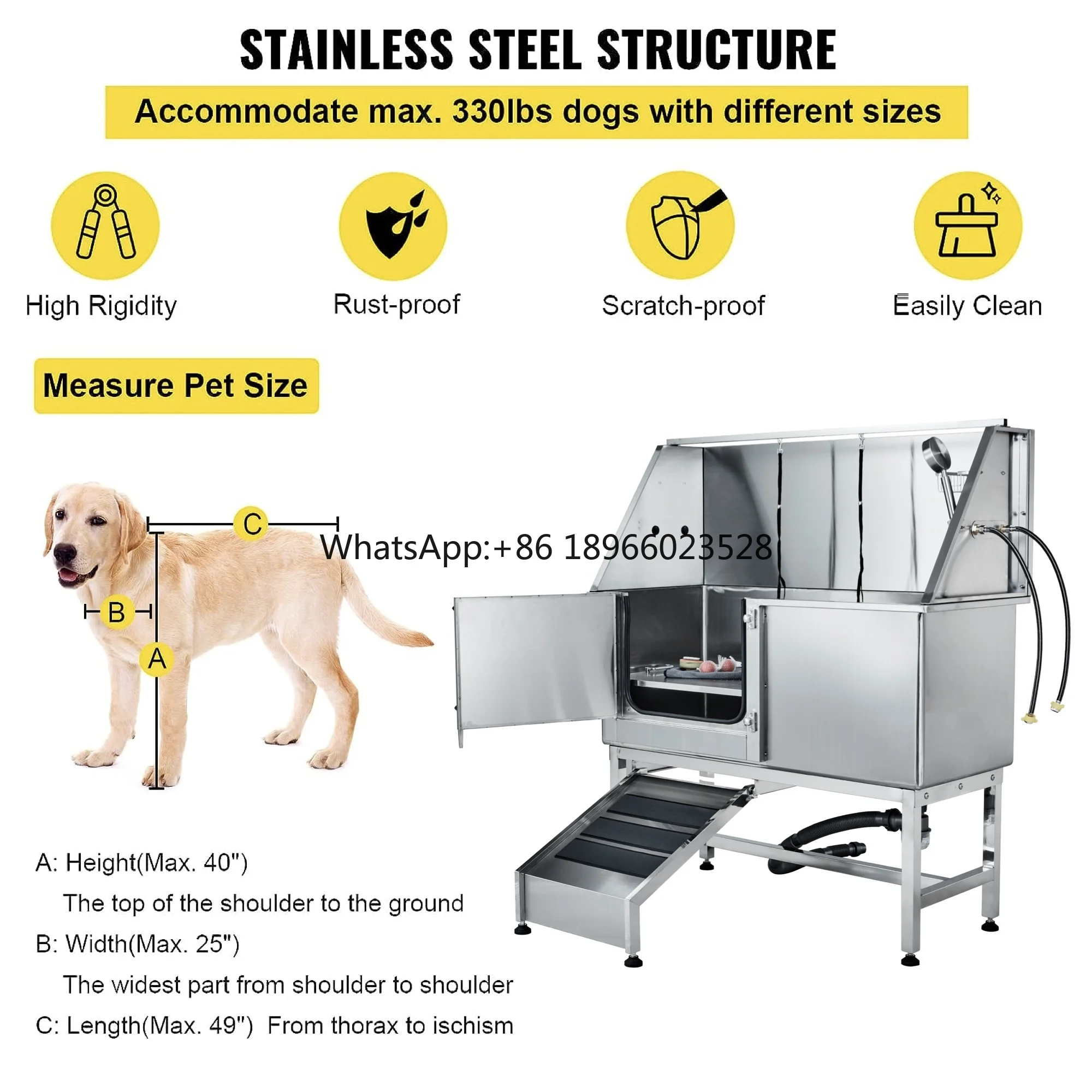 STAINLESS STEEL STRUCTURE

Accommodate max. 330lbs dogs with different sizes

High Rigidity

Rust-proof

Scratch-proof

Easily Clean

Measure Pet Size

C

B

A

WhatsApp:+86 18966023528

A: Height(Max. 40")

The top of the shoulder to the ground

B: Width(Max. 25")

The widest part from shoulder to shoulder

C: Length(Max. 49") From thorax to ischism